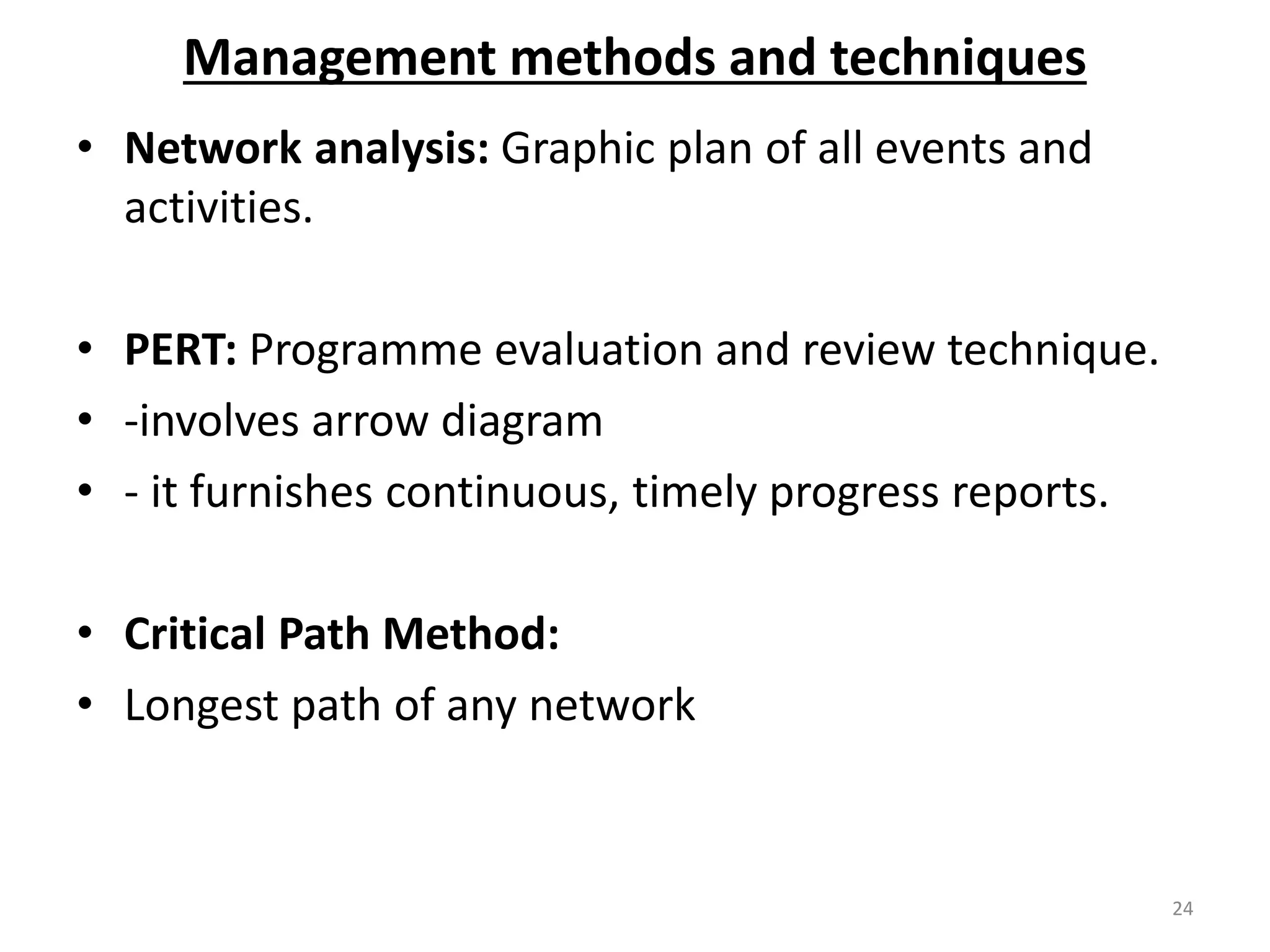 Management methods and techniques

• Network analysis: Graphic plan of all events and activities.

• PERT: Programme evaluation and review technique.
• -involves arrow diagram
• - it furnishes continuous, timely progress reports.

• Critical Path Method:
• Longest path of any network

24